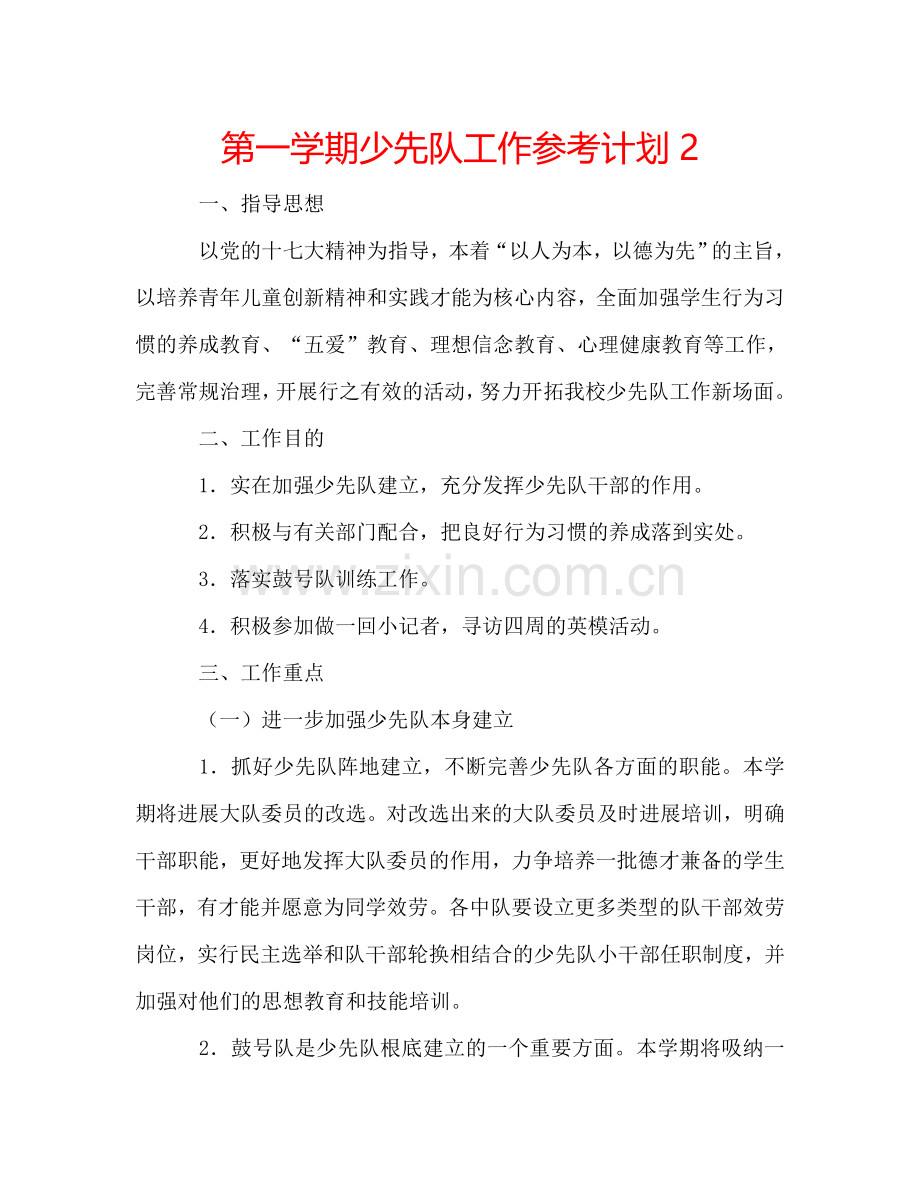 第一学期少先队工作参考计划2

一、指导思想

以党的十七大精神为指导，本着“以人为本，以德为先”的主旨，以培养青年儿童创新精神和实践才能为核心内容，全面加强学生行为习惯的养成教育、“五爱”教育、理想信念教育、心理健康教育等工作，完善常规治理，开展行之有效的活动，努力开拓我校少先队工作新场面。

二、工作目的

1．实在加强少先队建立，充分发挥少先队干部的作用。

2．积极与有关部门配合，把良好行为习惯的养成落到实处。

3．落实鼓号队训练工作。

4．积极参加做一回小记者，寻访四周的英模活动。

三、工作重点

（一）进一步加强少先队本身建立

1．抓好少先队阵地建立，不断完善少先队各方面的职能。本学期将进展大队委员的改选。对改选出来的大队委员及时进展培训，明确干部职能，更好地发挥大队委员的作用，力争培养一批德才兼备的学生干部，有才能并愿意为同学效劳。各中队要设立更多类型的队干部效劳岗位，实行民主选举和队干部轮换相结合的少先队小干部任职制度，并加强对他们的思想教育和技能培训。

2．鼓号队是少先队根底建立的一个重要方面。本学期将吸纳一

www.zixin.com.cn